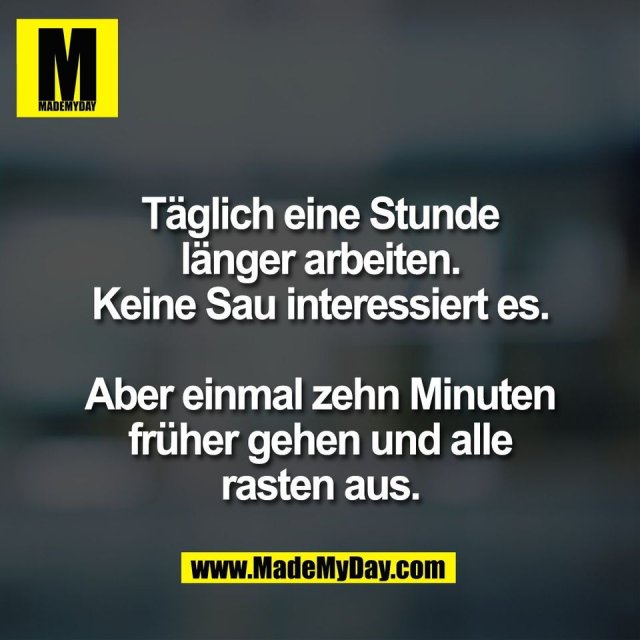 M
MADEMYDAY

Täglich eine Stunde länger arbeiten. Keine Sau interessiert es.

Aber einmal zehn Minuten früher gehen und alle rasten aus.

www.MadeMyDay.com